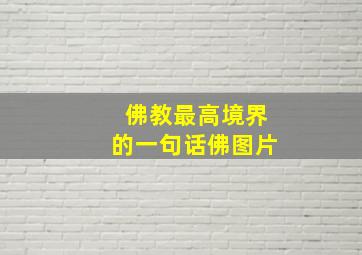 佛教最高境界
的一句话佛图片